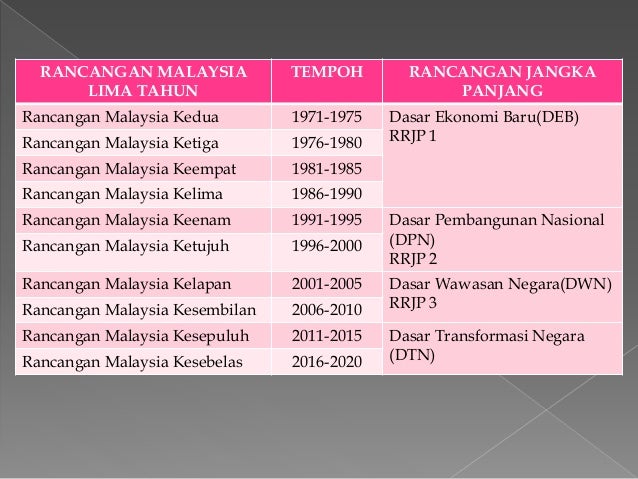 | RANCANGAN MALAYSIA LIMA TAHUN | TEMPOH | RANCANGAN JANGKA PANJANG |
|---|---|---|
| Rancangan Malaysia Kedua | 1971-1975 | Dasar Ekonomi Baru(DEB) RRJP 1 |
| Rancangan Malaysia Ketiga | 1976-1980 | |
| Rancangan Malaysia Keempat | 1981-1985 | |
| Rancangan Malaysia Kelima | 1986-1990 | |
| Rancangan Malaysia Keenam | 1991-1995 | Dasar Pembangunan Nasional (DPN) RRJP 2 |
| Rancangan Malaysia Ketujuh | 1996-2000 | |
| Rancangan Malaysia Kelapan | 2001-2005 | Dasar Wawasan Negara(DWN) RRJP 3 |
| Rancangan Malaysia Kesembilan | 2006-2010 | |
| Rancangan Malaysia Kesepuluh | 2011-2015 | Dasar Transformasi Negara (DTN) |
| Rancangan Malaysia Kesebelas | 2016-2020 | |